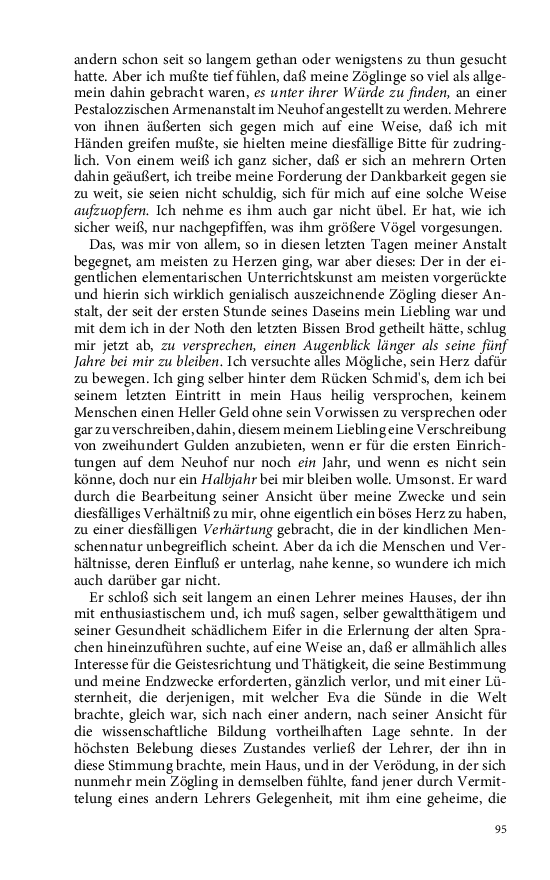 andern schon seit so langem gethan oder wenigstens zu thun gesucht hatte. Aber ich mußte tief fühlen, daß meine Zöglinge so viel als allgemein dahin gebracht waren, es unter ihrer Würde zu finden, an einer Pestalozzischen Armenanstalt im Neuhof angestellt zu werden. Mehrere von ihnen äußerten sich gegen mich auf eine Weise, daß ich mit Händen greifen mußte, sie hielten meine diesfällige Bitte für zudringlich. Von einem weiß ich ganz sicher, daß er sich an mehrern Orten dahin geäußert, ich treibe meine Forderung der Dankbarkeit gegen sie zu weit, sie seien nicht schuldig, sich für mich auf eine solche Weise aufzuopfern. Ich nehme es ihm auch gar nicht übel. Er hat, wie ich sicher weiß, nur nachgepfiffen, was ihm größere Vögel vorgesungen.

Das, was mir von allem, so in diesen letzten Tagen meiner Anstalt begegnet, am meisten zu Herzen ging, war aber dieses: Der in der eigentlichen elementarischen Unterrichtskunst am meisten vorgerückte und hierin sich wirklich genialisch auszeichnende Zögling dieser Anstalt, der seit der ersten Stunde seines Daseins mein Liebling war und mit dem ich in der Noth den letzten Bissen Brod getheilt hätte, schlug mir jetzt ab, zu versprechen, einen Augenblick länger als seine fünf Jahre bei mir zu bleiben. Ich versuchte alles Mögliche, sein Herz dafür zu bewegen. Ich ging selber hinter dem Rücken Schmid's, dem ich bei seinem letzten Eintritt in mein Haus heilig versprochen, keinem Menschen einen Heller Geld ohne sein Vorwissen zu versprechen oder gar zu verschreiben, dahin, diesem meinem Liebling eine Verschreibung von zweihundert Gulden anzubieten, wenn er für die ersten Einrichtungen auf dem Neuhof nur noch ein Jahr, und wenn es nicht sein könne, doch nur ein Halbjahr bei mir bleiben wolle. Umsonst. Er ward durch die Bearbeitung seiner Ansicht über meine Zwecke und sein diesfälliges Verhältniß zu mir, ohne eigentlich ein böses Herz zu haben, zu einer diesfälligen Verhärtung gebracht, die in der kindlichen Menschennatur unbegreiflich scheint. Aber da ich die Menschen und Verhältnisse, deren Einfluß er unterlag, nahe kenne, so wundere ich mich auch darüber gar nicht.

Er schloß sich seit langem an einen Lehrer meines Hauses, der ihn mit enthusiastischem und, ich muß sagen, selber gewaltthätigem und seiner Gesundheit schädlichem Eifer in die Erlernung der alten Sprachen hineinzuführen suchte, auf eine Weise an, daß er allmählich alles Interesse für die Geistesrichtung und Thätigkeit, die seine Bestimmung und meine Endzwecke erforderten, gänzlich verlor, und mit einer Lüsternheit, die derjenigen, mit welcher Eva die Sünde in die Welt brachte, gleich war, sich nach einer andern, nach seiner Ansicht für die wissenschaftliche Bildung vortheilhaften Lage sehnte. In der höchsten Belebung dieses Zustandes verließ der Lehrer, der ihn in diese Stimmung brachte, mein Haus, und in der Verödung, in der sich nunmehr mein Zögling in demselben fühlte, fand jener durch Vermittelung eines andern Lehrers Gelegenheit, mit ihm eine geheime, die

95